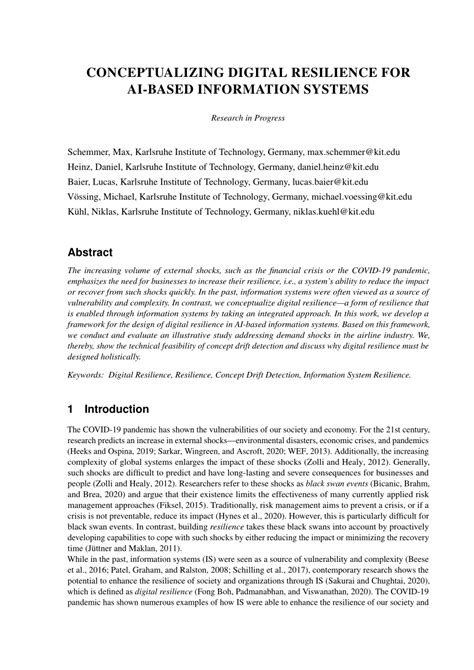 CONCEPTUALIZING DIGITAL RESILIENCE FOR AI-BASED INFORMATION SYSTEMS

Research in Progress

Schemmer, Max, Karlsruhe Institute of Technology, Germany, max.schemmer@kit.edu
Heinz, Daniel, Karlsruhe Institute of Technology, Germany, daniel.heinz@kit.edu
Baier, Lucas, Karlsruhe Institute of Technology, Germany, lucas.baier@kit.edu
Vössing, Michael, Karlsruhe Institute of Technology, Germany, michael.voessing@kit.edu
Kühl, Niklas, Karlsruhe Institute of Technology, Germany, niklas.kuehl@kit.edu

Abstract

The increasing volume of external shocks, such as the financial crisis or the COVID-19 pandemic, emphasizes the need for businesses to increase their resilience, i.e., a system's ability to reduce the impact or recover from such shocks quickly. In the past, information systems were often viewed as a source of vulnerability and complexity. In contrast, we conceptualize digital resilience—a form of resilience that is enabled through information systems by taking an integrated approach. In this work, we develop a framework for the design of digital resilience in AI-based information systems. Based on this framework, we conduct and evaluate an illustrative study addressing demand shocks in the airline industry. We, thereby, show the technical feasibility of concept drift detection and discuss why digital resilience must be designed holistically.

Keywords: Digital Resilience, Resilience, Concept Drift Detection, Information System Resilience.

1 Introduction

The COVID-19 pandemic has shown the vulnerabilities of our society and economy. For the 21st century, research predicts an increase in external shocks—environmental disasters, economic crises, and pandemics (Heeks and Ospina, 2019; Sarkar, Wingreen, and Ascroft, 2020; WEF, 2013). Additionally, the increasing complexity of global systems enlarges the impact of these shocks (Zolli and Healy, 2012). Generally, such shocks are difficult to predict and have long-lasting and severe consequences for businesses and people (Zolli and Healy, 2012). Researchers refer to these shocks as black swan events (Bicanic, Brahm, and Brea, 2020) and argue that their existence limits the effectiveness of many currently applied risk management approaches (Fiksel, 2015). Traditionally, risk management aims to prevent a crisis, or if a crisis is not preventable, reduce its impact (Hynes et al., 2020). However, this is particularly difficult for black swan events. In contrast, building resilience takes these black swans into account by proactively developing capabilities to cope with such shocks by either reducing the impact or minimizing the recovery time (Jüttner and Maklan, 2011).
While in the past, information systems (IS) were seen as a source of vulnerability and complexity (Beese et al., 2016; Patel, Graham, and Ralston, 2008; Schilling et al., 2017), contemporary research shows the potential to enhance the resilience of society and organizations through IS (Sakurai and Chughtai, 2020), which is defined as digital resilience (Fong Boh, Padmanabhan, and Viswanathan, 2020). The COVID-19 pandemic has shown numerous examples of how IS were able to enhance the resilience of our society and